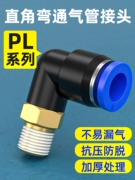 直角弯通气管接头

PL
系列

不易漏气

抗压防脱

加厚处理